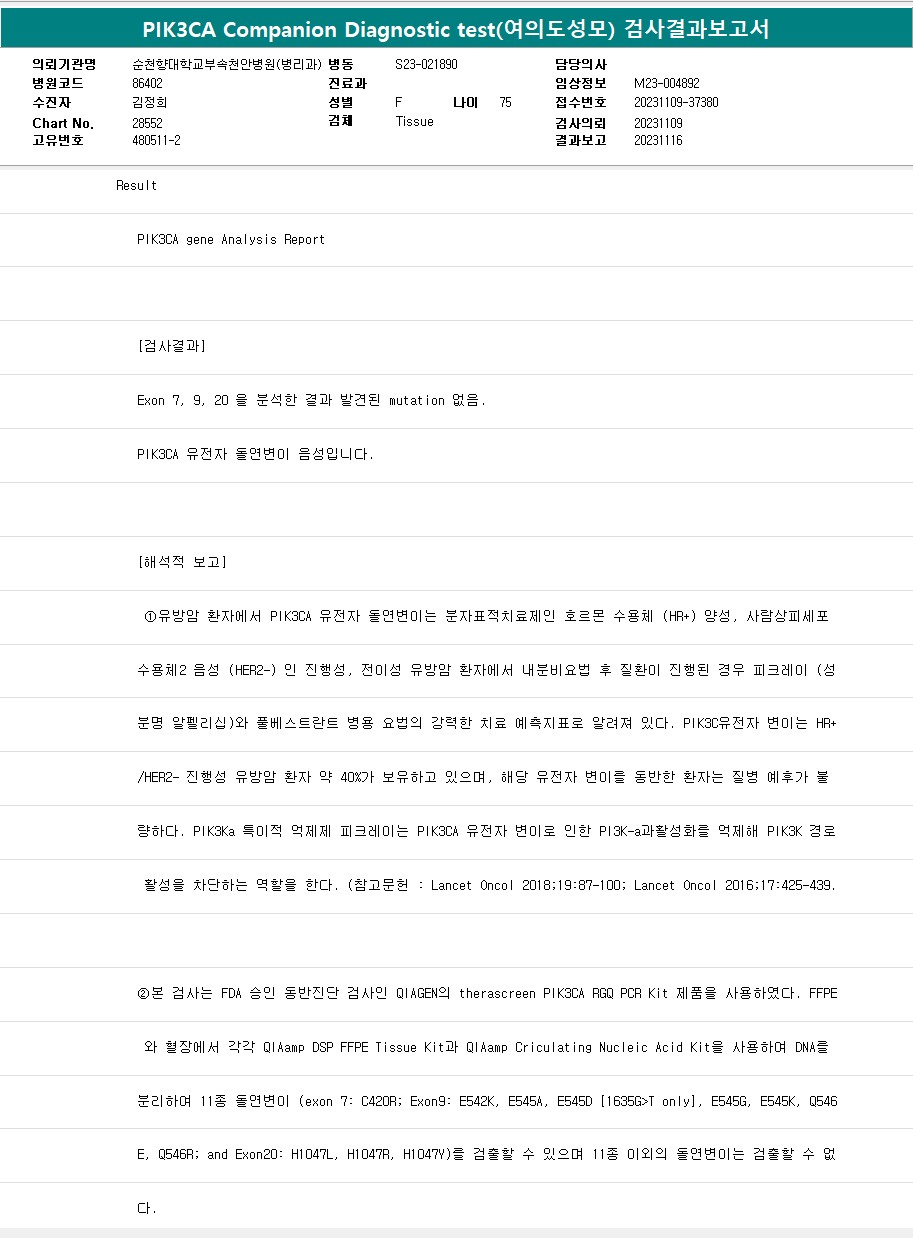 PIK3CA Companion Diagnostic test(여의도성모) 검사결과보고서

의뢰기관명 순천향대학교부속천안병원(병리과)
병원코드 86402
수진자 김정희
Chart No. 28552
고유번호 480511-2

병동 S23-021890
진료과
성별 F 나이 75
검체 Tissue

담당의사
임상정보 M23-004892
접수번호 20231109-37380
검사의뢰 20231109
결과보고 20231116

Result

PIK3CA gene Analysis Report

[검사결과]

Exon 7, 9, 20 을 분석한 결과 발견된 mutation 없음.

PIK3CA 유전자 돌연변이 음성입니다.

[해석적 보고]

①유방암 환자에서 PIK3CA 유전자 돌연변이는 분자표적치료제인 호르몬 수용체 (HR+) 양성, 사람상피세포 수용체2 음성 (HER2-) 인 진행성, 전이성 유방암 환자에서 내분비요법 후 질환이 진행된 경우 피크레이 (성분명 알펠리십)와 풀베스트란트 병용 요법의 강력한 치료 예측지표로 알려져 있다. PIK3C유전자 변이는 HR+/HER2- 진행성 유방암 환자 약 40%가 보유하고 있으며, 해당 유전자 변이를 동반한 환자는 질병 예후가 불량하다. PIK3Ka 특이적 억제제 피크레이는 PIK3CA 유전자 변이로 인한 PI3K-a과활성화를 억제해 PIK3K 경로 활성을 차단하는 역할을 한다. (참고문헌 : Lancet Oncol 2018;19:87-100; Lancet Oncol 2016;17:425-439.

②본 검사는 FDA 승인 동반진단 검사인 QIAGEN의 therascreen PIK3CA RGQ PCR Kit 제품을 사용하였다. FFPE 와 혈장에서 각각 QIAamp DSP FFPE Tissue Kit과 QIAamp Criculating Nucleic Acid Kit을 사용하여 DNA를 분리하여 11종 돌연변이 (exon 7: C420R; Exon9: E542K, E545A, E545D [1635G>T only], E545G, E545K, Q546E, Q546R; and Exon20: H1047L, H1047R, H1047Y)를 검출할 수 있으며 11종 이외의 돌연변이는 검출할 수 없다.